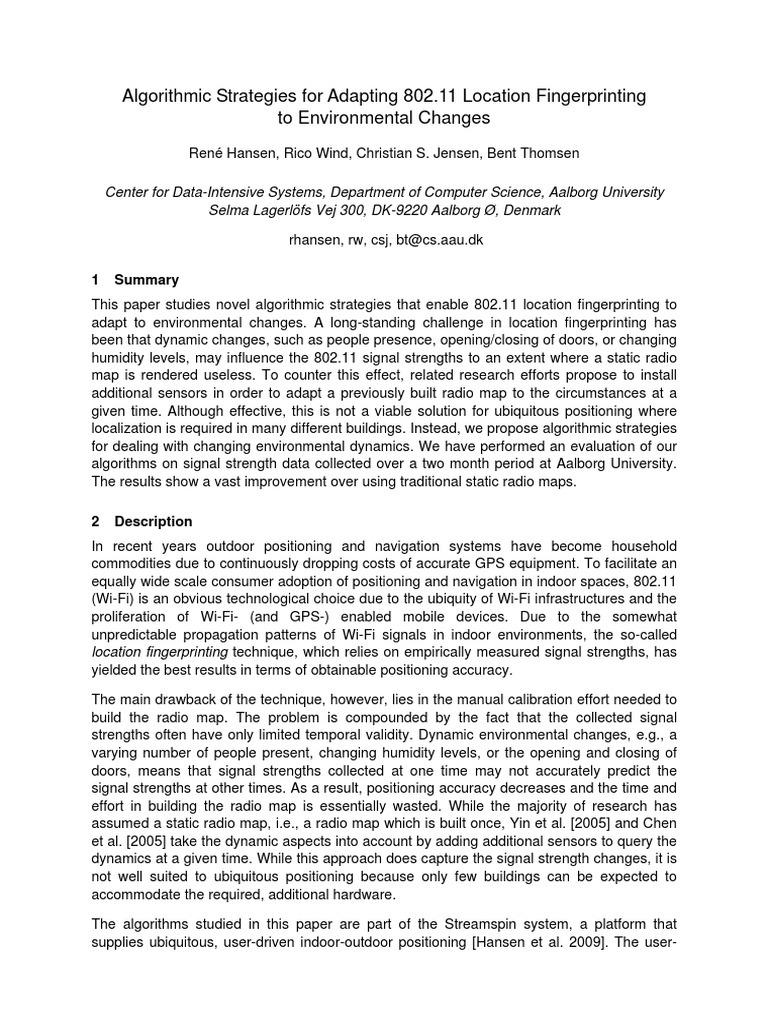 Algorithmic Strategies for Adapting 802.11 Location Fingerprinting to Environmental Changes

René Hansen, Rico Wind, Christian S. Jensen, Bent Thomsen

Center for Data-Intensive Systems, Department of Computer Science, Aalborg University
Selma Lagerlöfs Vej 300, DK-9220 Aalborg Ø, Denmark

rhansen, rw, csj, bt@cs.aau.dk

1 Summary

This paper studies novel algorithmic strategies that enable 802.11 location fingerprinting to adapt to environmental changes. A long-standing challenge in location fingerprinting has been that dynamic changes, such as people presence, opening/closing of doors, or changing humidity levels, may influence the 802.11 signal strengths to an extent where a static radio map is rendered useless. To counter this effect, related research efforts propose to install additional sensors in order to adapt a previously built radio map to the circumstances at a given time. Although effective, this is not a viable solution for ubiquitous positioning where localization is required in many different buildings. Instead, we propose algorithmic strategies for dealing with changing environmental dynamics. We have performed an evaluation of our algorithms on signal strength data collected over a two month period at Aalborg University. The results show a vast improvement over using traditional static radio maps.

2 Description

In recent years outdoor positioning and navigation systems have become household commodities due to continuously dropping costs of accurate GPS equipment. To facilitate an equally wide scale consumer adoption of positioning and navigation in indoor spaces, 802.11 (Wi-Fi) is an obvious technological choice due to the ubiquity of Wi-Fi infrastructures and the proliferation of Wi-Fi- (and GPS-) enabled mobile devices. Due to the somewhat unpredictable propagation patterns of Wi-Fi signals in indoor environments, the so-called location fingerprinting technique, which relies on empirically measured signal strengths, has yielded the best results in terms of obtainable positioning accuracy.

The main drawback of the technique, however, lies in the manual calibration effort needed to build the radio map. The problem is compounded by the fact that the collected signal strengths often have only limited temporal validity. Dynamic environmental changes, e.g., a varying number of people present, changing humidity levels, or the opening and closing of doors, means that signal strengths collected at one time may not accurately predict the signal strengths at other times. As a result, positioning accuracy decreases and the time and effort in building the radio map is essentially wasted. While the majority of research has assumed a static radio map, i.e., a radio map which is built once, Yin et al. [2005] and Chen et al. [2005] take the dynamic aspects into account by adding additional sensors to query the dynamics at a given time. While this approach does capture the signal strength changes, it is not well suited to ubiquitous positioning because only few buildings can be expected to accommodate the required, additional hardware.

The algorithms studied in this paper are part of the Streamspin system, a platform that supplies ubiquitous, user-driven indoor-outdoor positioning [Hansen et al. 2009]. The user-